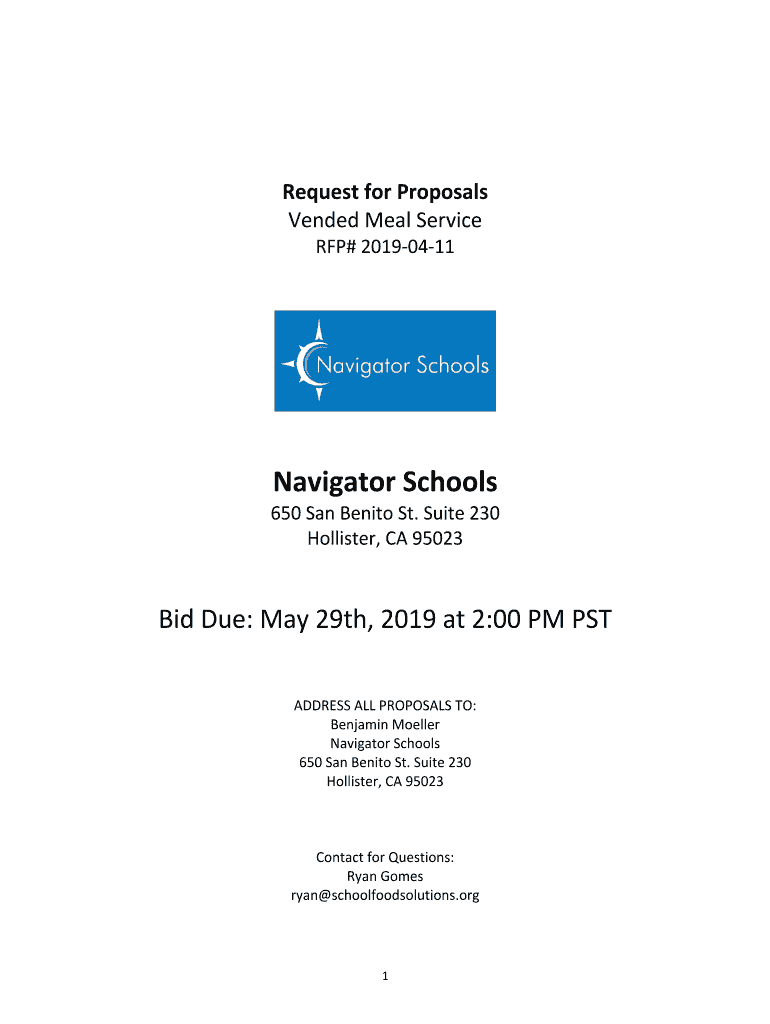 Request for Proposals
Vended Meal Service
RFP# 2019-04-11

Navigator Schools

Navigator Schools
650 San Benito St. Suite 230
Hollister, CA 95023

Bid Due: May 29th, 2019 at 2:00 PM PST

ADDRESS ALL PROPOSALS TO:
Benjamin Moeller
Navigator Schools
650 San Benito St. Suite 230
Hollister, CA 95023

Contact for Questions:
Ryan Gomes
ryan@schoolfoodsolutions.org

1